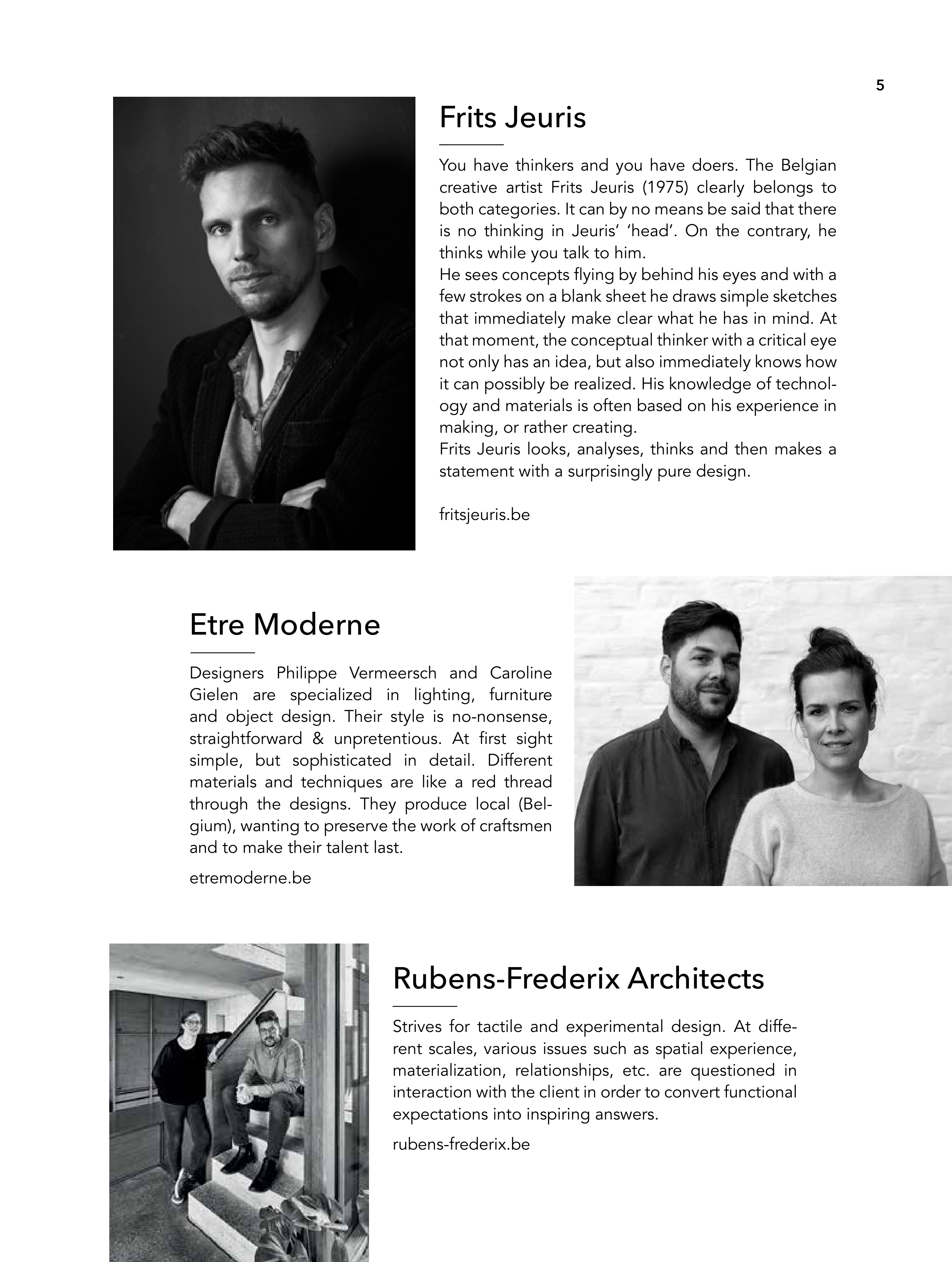 5

Frits Jeuris

You have thinkers and you have doers. The Belgian creative artist Frits Jeuris (1975) clearly belongs to both categories. It can by no means be said that there is no thinking in Jeuris' 'head'. On the contrary, he thinks while you talk to him.
He sees concepts flying by behind his eyes and with a few strokes on a blank sheet he draws simple sketches that immediately make clear what he has in mind. At that moment, the conceptual thinker with a critical eye not only has an idea, but also immediately knows how it can possibly be realized. His knowledge of technology and materials is often based on his experience in making, or rather creating.
Frits Jeuris looks, analyses, thinks and then makes a statement with a surprisingly pure design.

fritsjeuris.be

Etre Moderne

Designers Philippe Vermeersch and Caroline Gielen are specialized in lighting, furniture and object design. Their style is no-nonsense, straightforward & unpretentious. At first sight simple, but sophisticated in detail. Different materials and techniques are like a red thread through the designs. They produce local (Belgium), wanting to preserve the work of craftsmen and to make their talent last.

etremoderne.be

Rubens-Frederix Architects

Strives for tactile and experimental design. At different scales, various issues such as spatial experience, materialization, relationships, etc. are questioned in interaction with the client in order to convert functional expectations into inspiring answers.

rubens-frederix.be